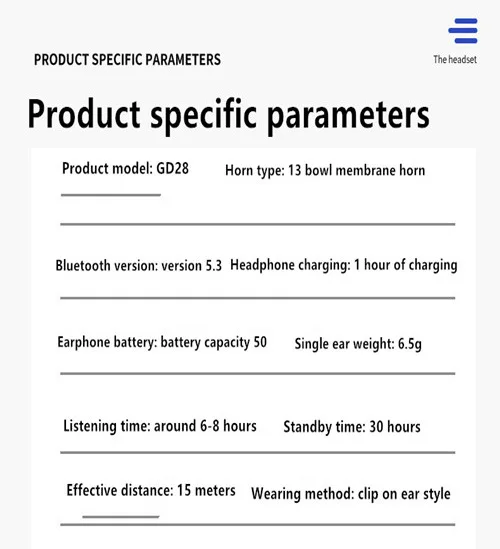 PRODUCT SPECIFIC PARAMETERS

The headset

Product specific parameters

Product model: GD28

Horn type: 13 bowl membrane horn

Bluetooth version: version 5.3

Headphone charging: 1 hour of charging

Earphone battery: battery capacity 50

Single ear weight: 6.5g

Listening time: around 6-8 hours

Standby time: 30 hours

Effective distance: 15 meters

Wearing method: clip on ear style